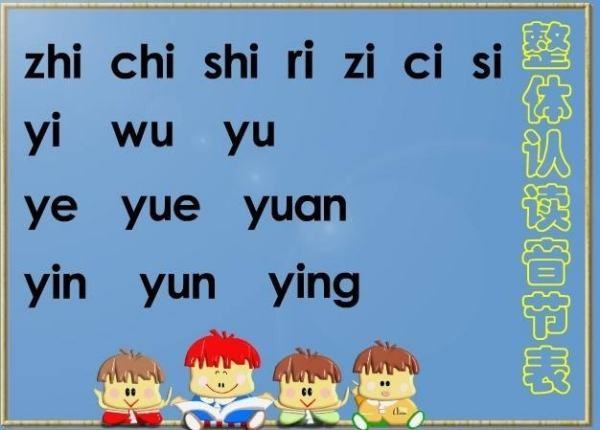 zhi chi shi ri zi ci si

yi wu yu

ye yue yuan

yin yun ying

整体认读音节表